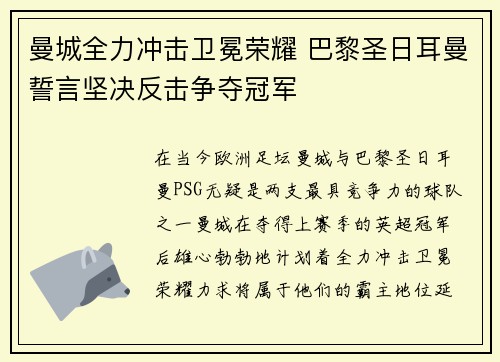 曼城全力冲击卫冕荣耀 巴黎圣日耳曼誓言坚决反击争夺冠军

在当今欧洲足坛曼城与巴黎圣日耳曼PSG无疑是两支最具竞争力的球队之一曼城在夺得上赛季的英超冠军后雄心勃勃地计划着全力冲击卫冕荣耀力求将属于他们的霸主地位延